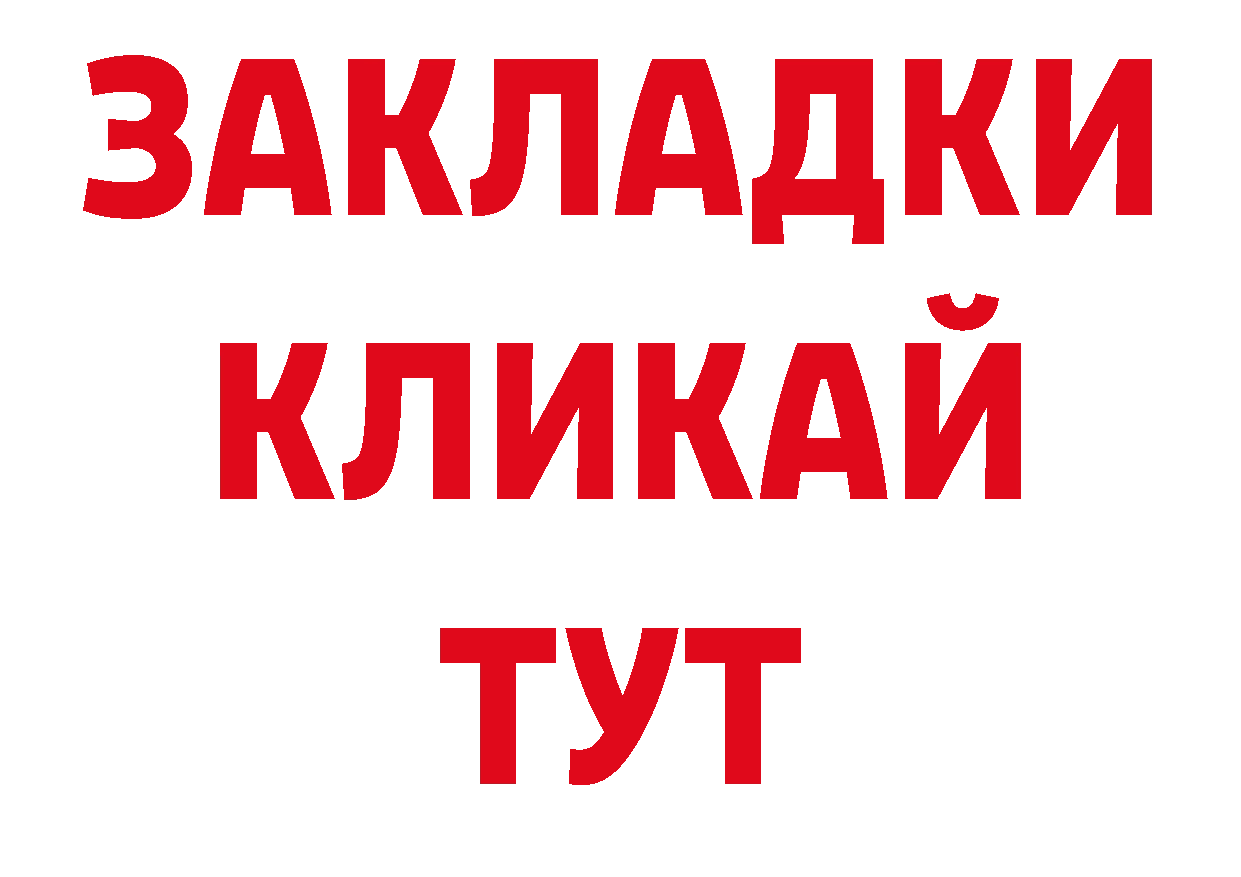 ЗАКЛАДКИ
КЛИКАЙ
ТУТ